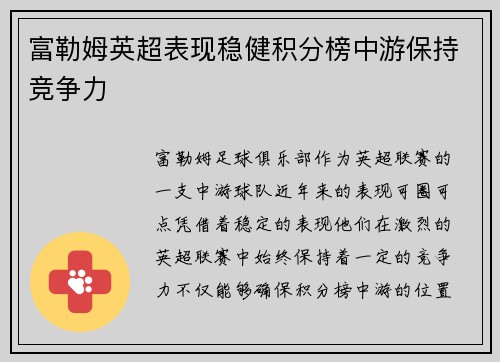 富勒姆英超表现稳健积分榜中游保持竞争力

富勒姆足球俱乐部作为英超联赛的一支中游球队近年来的表现可圈可点凭借着稳定的表现他们在激烈的英超联赛中始终保持着一定的竞争力不仅能够确保积分榜中游的位置